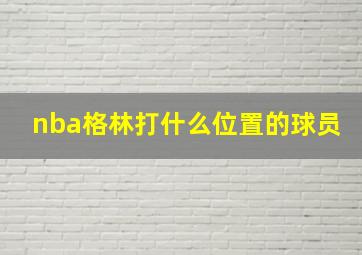 nba格林打什么位置的球员